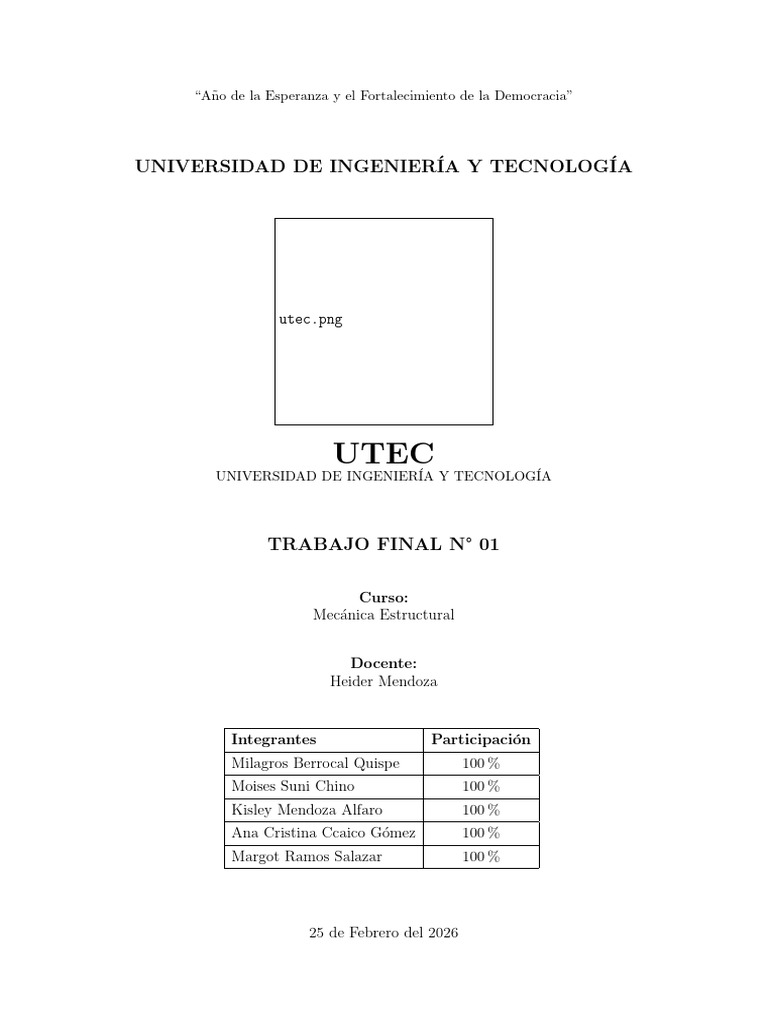 “Año de la Esperanza y el Fortalecimiento de la Democracia”

UNIVERSIDAD DE INGENIERÍA Y TECNOLOGÍA

utec.png

UTEC
UNIVERSIDAD DE INGENIERÍA Y TECNOLOGÍA

TRABAJO FINAL N° 01

Curso:
Mecánica Estructural

Docente:
Heider Mendoza

| Integrantes | Participación |
|---|---|
| Milagros Berrocal Quispe | 100 % |
| Moises Suni Chino | 100 % |
| Kisley Mendoza Alfaro | 100 % |
| Ana Cristina Ccaico Gómez | 100 % |
| Margot Ramos Salazar | 100 % |

25 de Febrero del 2026